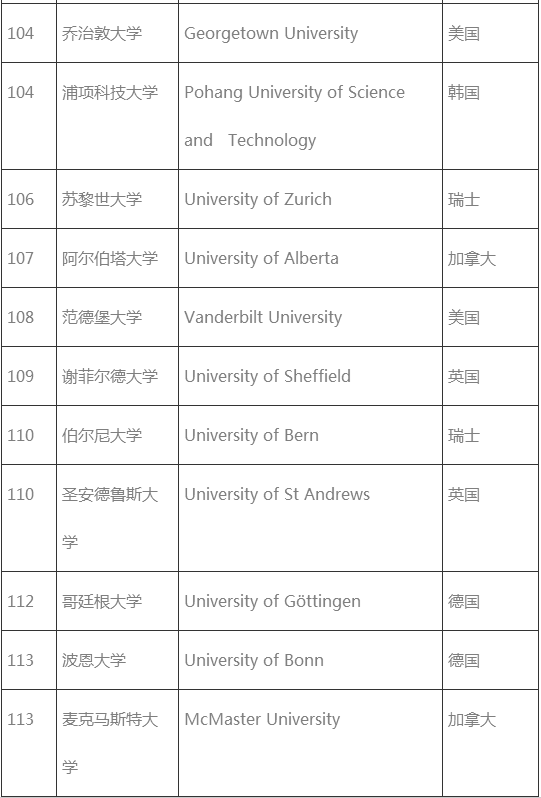 | | | | |
|---|---|---|---|
| 104 | 乔治敦大学 | Georgetown University | 美国 |
| 104 | 浦项科技大学 | Pohang University of Science and Technology | 韩国 |
| 106 | 苏黎世大学 | University of Zurich | 瑞士 |
| 107 | 阿尔伯塔大学 | University of Alberta | 加拿大 |
| 108 | 范德堡大学 | Vanderbilt University | 美国 |
| 109 | 谢菲尔德大学 | University of Sheffield | 英国 |
| 110 | 伯尔尼大学 | University of Bern | 瑞士 |
| 110 | 圣安德鲁斯大学 | University of St Andrews | 英国 |
| 112 | 哥廷根大学 | University of Göttingen | 德国 |
| 113 | 波恩大学 | University of Bonn | 德国 |
| 113 | 麦克马斯特大学 | McMaster University | 加拿大 |